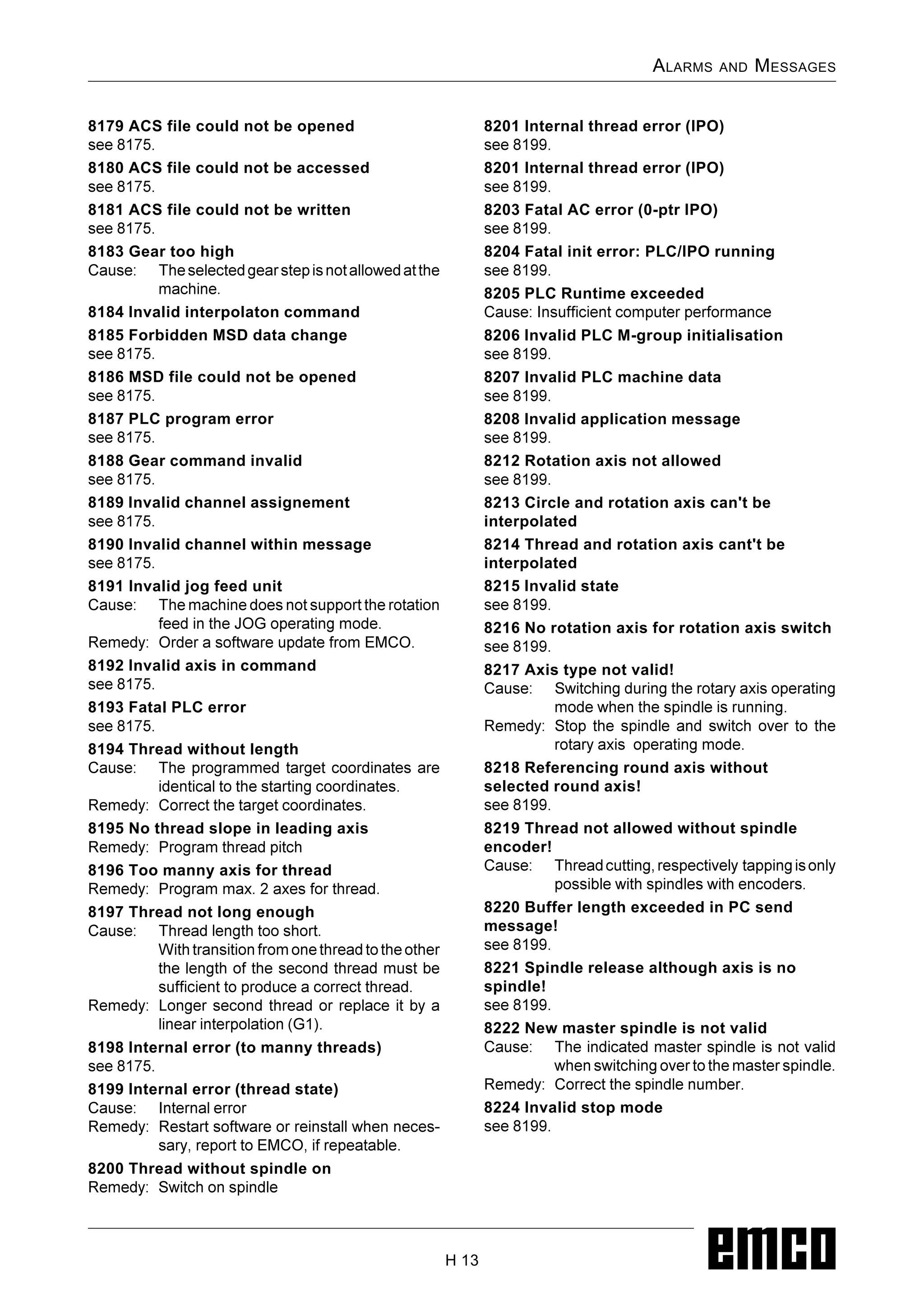 ALARMS AND MESSAGES

8179 ACS file could not be opened
see 8175.

8180 ACS file could not be accessed
see 8175.

8181 ACS file could not be written
see 8175.

8183 Gear too high
Cause: The selected gear step is not allowed at the machine.

8184 Invalid interpolaton command

8185 Forbidden MSD data change
see 8175.

8186 MSD file could not be opened
see 8175.

8187 PLC program error
see 8175.

8188 Gear command invalid
see 8175.

8189 Invalid channel assignement
see 8175.

8190 Invalid channel within message
see 8175.

8191 Invalid jog feed unit
Cause: The machine does not support the rotation feed in the JOG operating mode.
Remedy: Order a software update from EMCO.

8192 Invalid axis in command
see 8175.

8193 Fatal PLC error
see 8175.

8194 Thread without length
Cause: The programmed target coordinates are identical to the starting coordinates.
Remedy: Correct the target coordinates.

8195 No thread slope in leading axis
Remedy: Program thread pitch

8196 Too manny axis for thread
Remedy: Program max. 2 axes for thread.

8197 Thread not long enough
Cause: Thread length too short.
With transition from one thread to the other the length of the second thread must be sufficient to produce a correct thread.
Remedy: Longer second thread or replace it by a linear interpolation (G1).

8198 Internal error (to manny threads)
see 8175.

8199 Internal error (thread state)
Cause: Internal error
Remedy: Restart software or reinstall when necessary, report to EMCO, if repeatable.

8200 Thread without spindle on
Remedy: Switch on spindle

8201 Internal thread error (IPO)
see 8199.

8201 Internal thread error (IPO)
see 8199.

8203 Fatal AC error (0-ptr IPO)
see 8199.

8204 Fatal init error: PLC/IPO running
see 8199.

8205 PLC Runtime exceeded
Cause: Insufficient computer performance

8206 Invalid PLC M-group initialisation
see 8199.

8207 Invalid PLC machine data
see 8199.

8208 Invalid application message
see 8199.

8212 Rotation axis not allowed
see 8199.

8213 Circle and rotation axis can't be interpolated

8214 Thread and rotation axis cant't be interpolated

8215 Invalid state
see 8199.

8216 No rotation axis for rotation axis switch
see 8199.

8217 Axis type not valid!
Cause: Switching during the rotary axis operating mode when the spindle is running.
Remedy: Stop the spindle and switch over to the rotary axis operating mode.

8218 Referencing round axis without selected round axis!
see 8199.

8219 Thread not allowed without spindle encoder!
Cause: Thread cutting, respectively tapping is only possible with spindles with encoders.

8220 Buffer length exceeded in PC send message!
see 8199.

8221 Spindle release although axis is no spindle!
see 8199.

8222 New master spindle is not valid
Cause: The indicated master spindle is not valid when switching over to the master spindle.
Remedy: Correct the spindle number.

8224 Invalid stop mode
see 8199.

H 13

emco